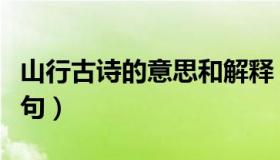 山行古诗的意思和解释
句）